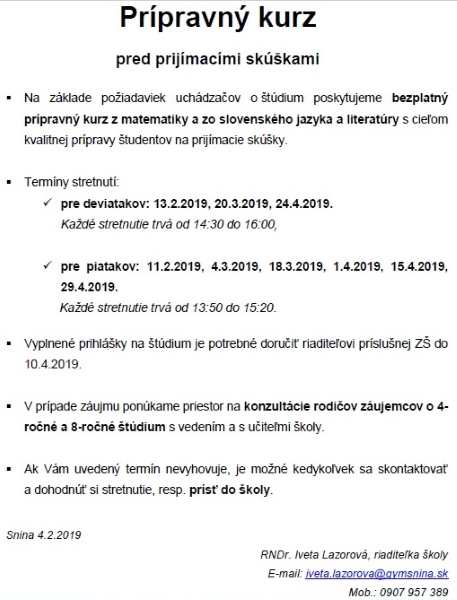 Prípravný kurz

pred prijímacími skúškami

▪ Na základe požiadaviek uchádzačov o štúdium poskytujeme bezplatný prípravný kurz z matematiky a zo slovenského jazyka a literatúry s cieľom kvalitnej prípravy študentov na prijímacie skúšky.

▪ Termíny stretnutí:
✓ pre deviatakov: 13.2.2019, 20.3.2019, 24.4.2019.
Každé stretnutie trvá od 14:30 do 16:00,

✓ pre piatakov: 11.2.2019, 4.3.2019, 18.3.2019, 1.4.2019, 15.4.2019, 29.4.2019.
Každé stretnutie trvá od 13:50 do 15:20.

▪ Vyplnené prihlášky na štúdium je potrebné doručiť riaditeľovi príslušnej ZŠ do 10.4.2019.

▪ V prípade záujmu ponúkame priestor na konzultácie rodičov záujemcov o 4-ročné a 8-ročné štúdium s vedením a s učiteľmi školy.

▪ Ak Vám uvedený termín nevyhovuje, je možné kedykoľvek sa skontaktovať a dohodnúť si stretnutie, resp. prísť do školy.

Snina 4.2.2019

RNDr. Iveta Lazorová, riaditeľka školy
E-mail: iveta.lazorova@gymsnina.sk
Mob.: 0907 957 389